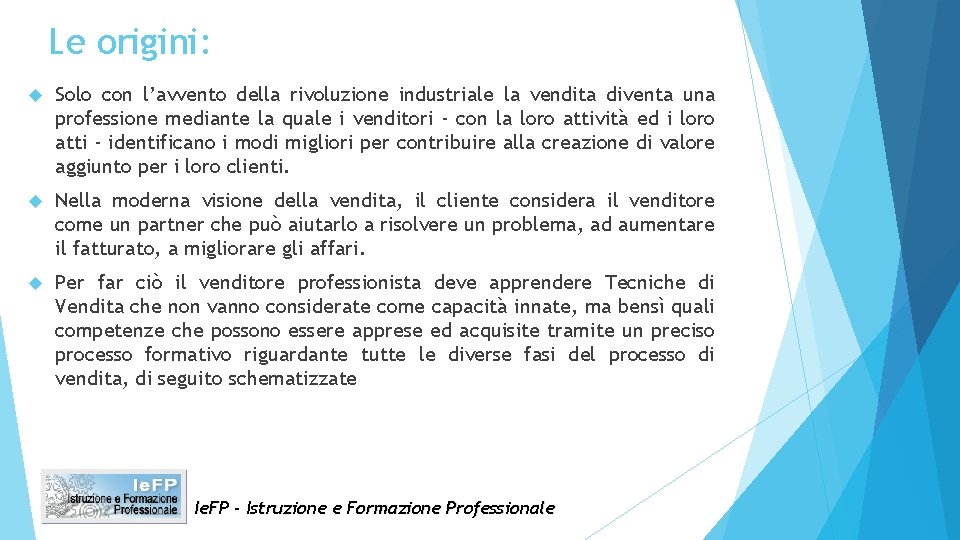 Le origini:

Solo con l'avvento della rivoluzione industriale la vendita diventa una professione mediante la quale i venditori - con la loro attività ed i loro atti - identificano i modi migliori per contribuire alla creazione di valore aggiunto per i loro clienti.

Nella moderna visione della vendita, il cliente considera il venditore come un partner che può aiutarlo a risolvere un problema, ad aumentare il fatturato, a migliorare gli affari.

Per far ciò il venditore professionista deve apprendere Tecniche di Vendita che non vanno considerate come capacità innate, ma bensì quali competenze che possono essere apprese ed acquisite tramite un preciso processo formativo riguardante tutte le diverse fasi del processo di vendita, di seguito schematizzate

IeFP
Istruzione e Formazione Professionale

IeFP - Istruzione e Formazione Professionale